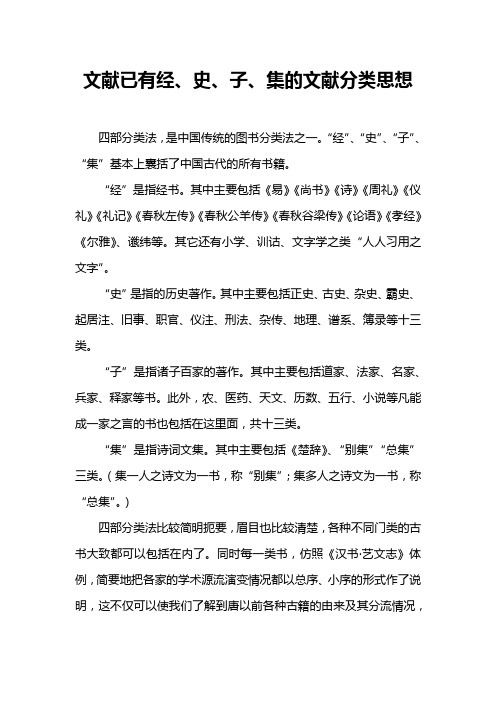 文献已有经、史、子、集的文献分类思想

四部分类法，是中国传统的图书分类法之一。“经”、“史”、“子”、“集”基本上囊括了中国古代的所有书籍。

“经”是指经书。其中主要包括《易》《尚书》《诗》《周礼》《仪礼》《礼记》《春秋左传》《春秋公羊传》《春秋谷梁传》《论语》《孝经》《尔雅》、谶纬等。其它还有小学、训诂、文字学之类“人人习用之文字”。

“史”是指的历史著作。其中主要包括正史、古史、杂史、霸史、起居注、旧事、职官、仪注、刑法、杂传、地理、谱系、簿录等十三类。

“子”是指诸子百家的著作。其中主要包括道家、法家、名家、兵家、释家等书。此外，农、医药、天文、历数、五行、小说等凡能成一家之言的书也包括在这里面，共十三类。

“集”是指诗词文集。其中主要包括《楚辞》、“别集”“总集”三类。（集一人之诗文为一书，称“别集”；集多人之诗文为一书，称“总集”。）

四部分类法比较简明扼要，眉目也比较清楚，各种不同门类的古书大致都可以包括在内了。同时每一类书，仿照《汉书·艺文志》体例，简要地把各家的学术源流演变情况都以总序、小序的形式作了说明，这不仅可以使我们了解到唐以前各种古籍的由来及其分流情况，